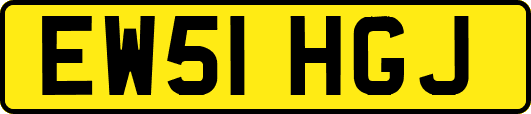 EW51 HGJ